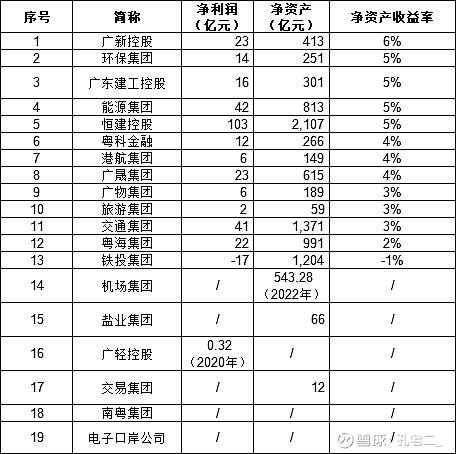 | 序号 | 简称 | 净利润（亿元） | 净资产（亿元） | 净资产收益率 |
|---|---|---|---|---|
| 1 | 广新控股 | 23 | 413 | 6% |
| 2 | 环保集团 | 14 | 251 | 5% |
| 3 | 广东建工控股 | 16 | 301 | 5% |
| 4 | 能源集团 | 42 | 813 | 5% |
| 5 | 恒建控股 | 103 | 2,107 | 5% |
| 6 | 粤科金融 | 12 | 266 | 4% |
| 7 | 港航集团 | 6 | 149 | 4% |
| 8 | 广晟集团 | 23 | 615 | 4% |
| 9 | 广物集团 | 6 | 189 | 3% |
| 10 | 旅游集团 | 2 | 59 | 3% |
| 11 | 交通集团 | 41 | 1,371 | 3% |
| 12 | 粤海集团 | 22 | 991 | 2% |
| 13 | 铁投集团 | -17 | 1,204 | -1% |
| 14 | 机场集团 | / | 543.28（2022年） | / |
| 15 | 盐业集团 | / | 66 | / |
| 16 | 广轻控股 | 0.32（2020年） | / | / |
| 17 | 交易集团 | / | 12 | / |
| 18 | 南粤集团 | / | / | / |
| 19 | 电子口岸公司 | / | / | / |

雪球 / 孔老二_